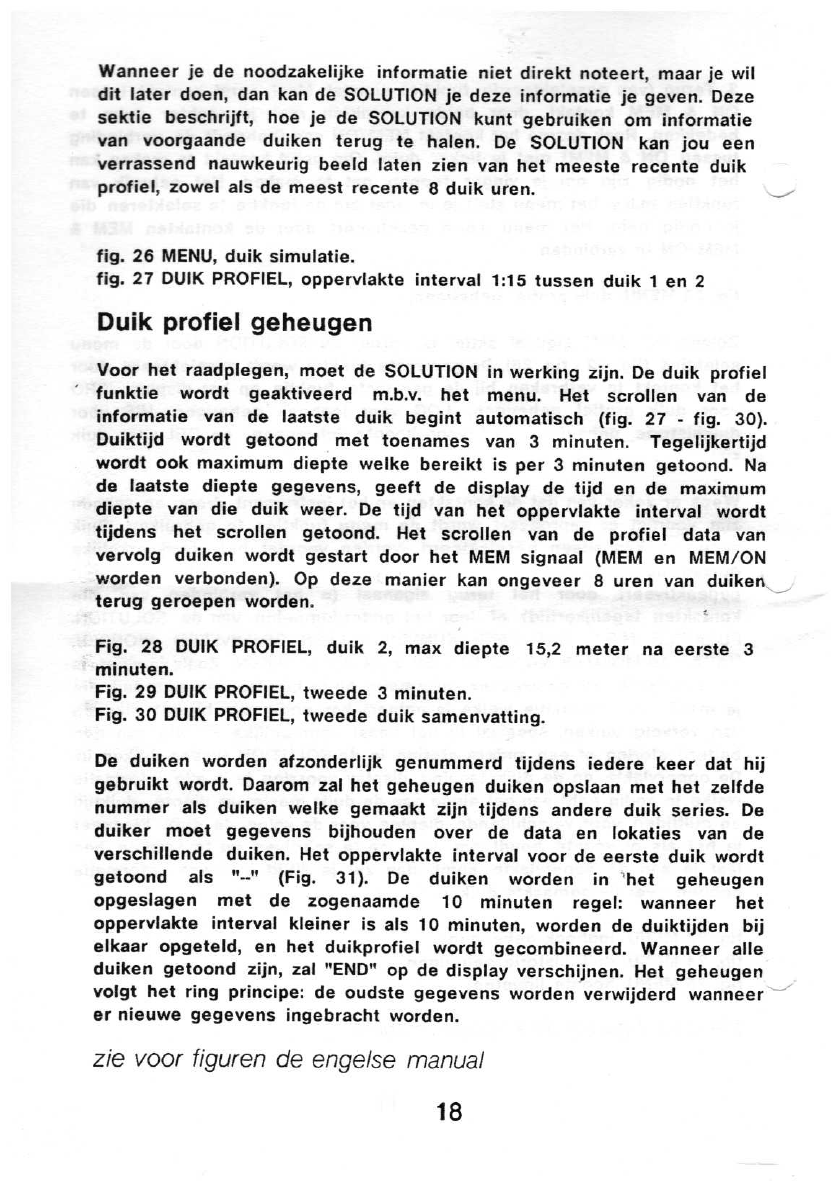 Wanneer je de noodzakelijke informatie niet direkt noteert, maar je wil dit later doen, dan kan de SOLUTION je deze informatie je geven. Deze sektie beschrijft, hoe je de SOLUTION kunt gebruiken om informatie van voorgaande duiken terug te halen. De SOLUTION kan jou een verrassend nauwkeurig beeld laten zien van het meeste recente duik profiel, zowel als de meest recente 8 duik uren.

fig. 26 MENU, duik simulatie.
fig. 27 DUIK PROFIEL, oppervlakte interval 1:15 tussen duik 1 en 2

Duik profiel geheugen

Voor het raadplegen, moet de SOLUTION in werking zijn. De duik profiel funktie wordt geaktiveerd m.b.v. het menu. Het scrollen van de informatie van de laatste duik begint automatisch (fig. 27 - fig. 30). Duiktijd wordt getoond met toenames van 3 minuten. Tegelijkertijd wordt ook maximum diepte welke bereikt is per 3 minuten getoond. Na de laatste diepte gegevens, geeft de display de tijd en de maximum diepte van die duik weer. De tijd van het oppervlakte interval wordt tijdens het scrollen getoond. Het scrollen van de profiel data van vervolg duiken wordt gestart door het MEM signaal (MEM en MEM/ON worden verbonden). Op deze manier kan ongeveer 8 uren van duiken terug geroepen worden.

Fig. 28 DUIK PROFIEL, duik 2, max diepte 15,2 meter na eerste 3 minuten.
Fig. 29 DUIK PROFIEL, tweede 3 minuten.
Fig. 30 DUIK PROFIEL, tweede duik samenvatting.

De duiken worden afzonderlijk genummerd tijdens iedere keer dat hij gebruikt wordt. Daarom zal het geheugen duiken opslaan met het zelfde nummer als duiken welke gemaakt zijn tijdens andere duik series. De duiker moet gegevens bijhouden over de data en lokaties van de verschillende duiken. Het oppervlakte interval voor de eerste duik wordt getoond als "--" (Fig. 31). De duiken worden in het geheugen opgeslagen met de zogenaamde 10 minuten regel: wanneer het oppervlakte interval kleiner is als 10 minuten, worden de duiktijden bij elkaar opgeteld, en het duikprofiel wordt gecombineerd. Wanneer alle duiken getoond zijn, zal "END" op de display verschijnen. Het geheugen volgt het ring principe: de oudste gegevens worden verwijderd wanneer er nieuwe gegevens ingebracht worden.

zie voor figuren de engelse manual

18